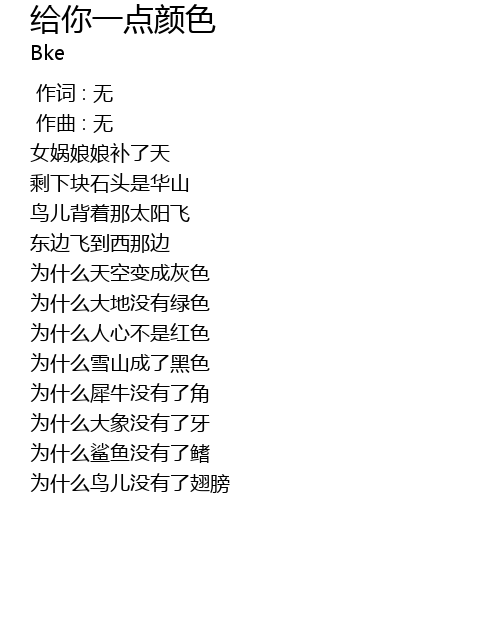 给你一点颜色
Bke

作词 : 无
作曲 : 无
女娲娘娘补了天
剩下块石头是华山
鸟儿背着那太阳飞
东边飞到西那边
为什么天空变成灰色
为什么大地没有绿色
为什么人心不是红色
为什么雪山成了黑色
为什么犀牛没有了角
为什么大象没有了牙
为什么鲨鱼没有了鳍
为什么鸟儿没有了翅膀